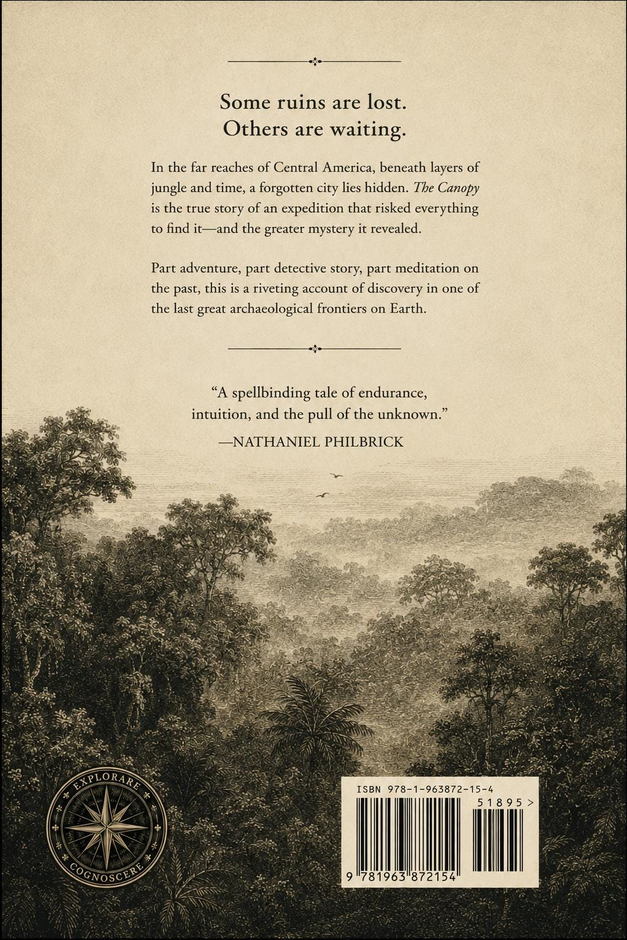 Some ruins are lost.
Others are waiting.

In the far reaches of Central America, beneath layers of jungle and time, a forgotten city lies hidden. The Canopy is the true story of an expedition that risked everything to find it—and the greater mystery it revealed.

Part adventure, part detective story, part meditation on the past, this is a riveting account of discovery in one of the last great archaeological frontiers on Earth.

"A spellbinding tale of endurance, intuition, and the pull of the unknown."
—NATHANIEL PHILBRICK

EXPLORARE
COGNOSCERE

ISBN 978-1-963872-15-4
51895 >
9 781963 872154